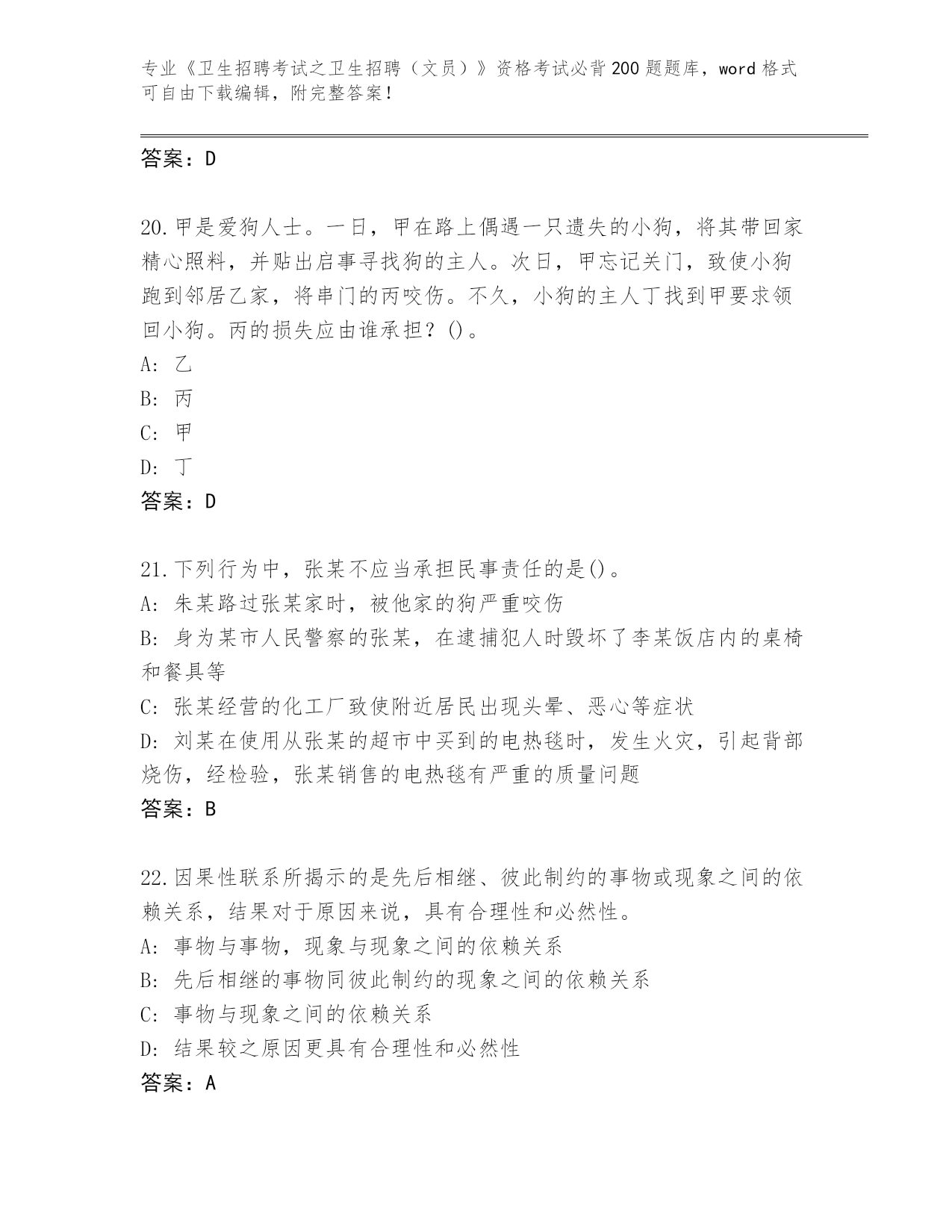 专业《卫生招聘考试之卫生招聘（文员）》资格考试必背200题题库，word格式可自由下载编辑，附完整答案！

答案：D

20.甲是爱狗人士。一日，甲在路上偶遇一只遗失的小狗，将其带回家精心照料，并贴出启事寻找狗的主人。次日，甲忘记关门，致使小狗跑到邻居乙家，将串门的丙咬伤。不久，小狗的主人丁找到甲要求领回小狗。丙的损失应由谁承担？()。

A: 乙

B: 丙

C: 甲

D: 丁

答案：D

21.下列行为中，张某不应当承担民事责任的是()。

A: 朱某路过张某家时，被他家的狗严重咬伤

B: 身为某市人民警察的张某，在逮捕犯人时毁坏了李某饭店内的桌椅和餐具等

C: 张某经营的化工厂致使附近居民出现头晕、恶心等症状

D: 刘某在使用从张某的超市中买到的电热毯时，发生火灾，引起背部烧伤，经检验，张某销售的电热毯有严重的质量问题

答案：B

22.因果性联系所揭示的是先后相继、彼此制约的事物或现象之间的依赖关系，结果对于原因来说，具有合理性和必然性。

A: 事物与事物，现象与现象之间的依赖关系

B: 先后相继的事物同彼此制约的现象之间的依赖关系

C: 事物与现象之间的依赖关系

D: 结果较之原因更具有合理性和必然性

答案：A